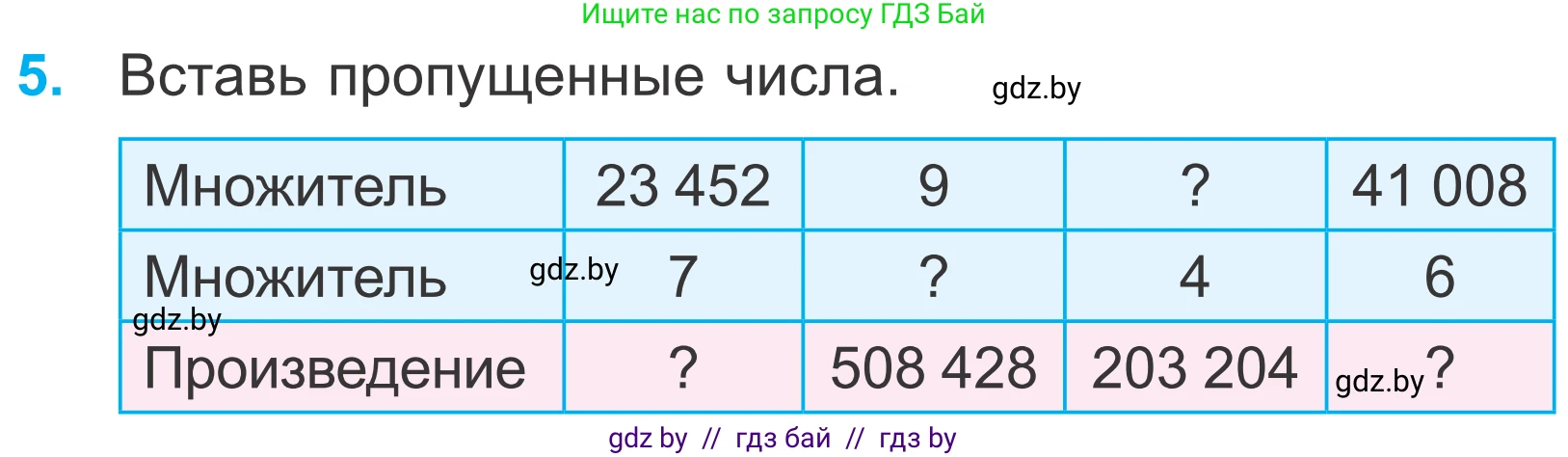 Ищите нас по запросу ГДЗ Бай

5. Вставь пропущенные числа. gdz.by

| Множитель | 23 452 | 9 | ? | 41 008 |
|---|---|---|---|---|
| Множитель gdz.by | 7 | ? | 4 | 6 |
| gdz.by Произведение | ? | 508 428 | 203 204 | gdz.by ? |

gdz by // гдз бай // гдз by